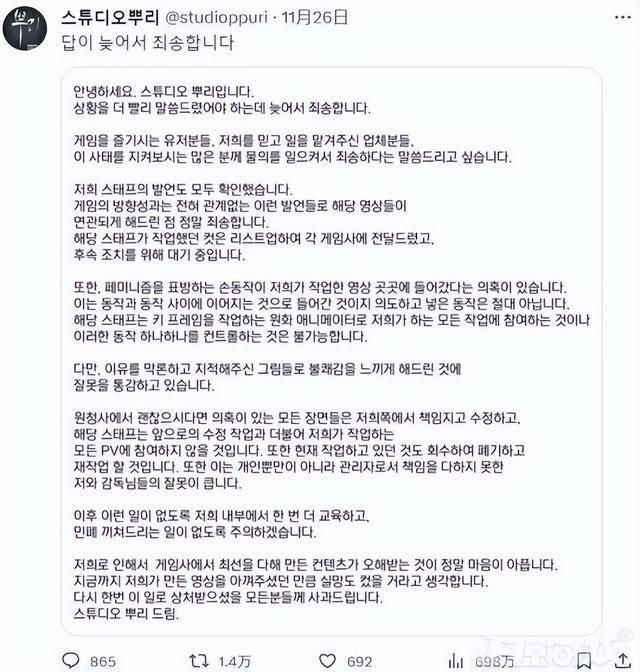 뿌리

스튜디오뿌리 @studioppuri · 11月26日
답이 늦어서 죄송합니다

안녕하세요. 스튜디오 뿌리입니다.
상황을 더 빨리 말씀드렸어야 하는데 늦어서 죄송합니다.

게임을 즐기시는 유저분들, 저희를 믿고 일을 맡겨주신 업체분들,
이 사태를 지켜보시는 많은 분께 물의를 일으켜서 죄송하다는 말씀드리고 싶습니다.

저희 스태프의 발언도 모두 확인했습니다.
게임의 방향성과는 전혀 관계없는 이런 발언들로 해당 영상들이
연관되게 해드린 점 정말 죄송합니다.
해당 스태프가 작업했던 컷은 리스트업하여 각 게임사에 전달드렸고,
후속 조치를 위해 대기 중입니다.

또한, 페미니즘을 표방하는 손동작이 저희가 작업한 영상 곳곳에 들어갔다는 의혹이 있습니다.
이는 동작과 동작 사이에 이어지는 것으로 들어간 것이지 의도하고 넣은 동작은 절대 아닙니다.
해당 스태프는 키 프레임을 작업하는 원화 애니메이터로 저희가 하는 모든 작업에 참여하는 것이나
이러한 동작 하나하나를 컨트롤하는 것은 불가능합니다.

다만, 이유를 막론하고 지적해주신 그림들로 불쾌감을 느끼게 해드린 것에
잘못을 통감하고 있습니다.

원청사에서 괜찮으시다면 의혹이 있는 모든 장면들은 저희쪽에서 책임지고 수정하고,
해당 스태프는 앞으로의 수정 작업과 더불어 저희가 작업하는
모든 PV에 참여하지 않을 것입니다. 또한 현재 작업하고 있던 것도 회수하여 폐기하고
재작업 할 것입니다. 또한 이는 개인뿐만이 아니라 관리자로서 책임을 다하지 못한
저와 감독님들의 잘못이 큽니다.

이후 이런 일이 없도록 저희 내부에서 한 번 더 교육하고,
민폐 끼쳐드리는 일이 없도록 주의하겠습니다.

저희로 인해서 게임사에서 최선을 다해 만든 컨텐츠가 오해받는 것이 정말 마음이 아픕니다.
지금까지 저희가 만든 영상을 아껴주셨던 만큼 실망도 컸을 거라고 생각합니다.
다시 한번 이 일로 상처받으셨을 모든분들께 사과드립니다.
스튜디오 뿌리 드림.

865 1.4万 692 698万